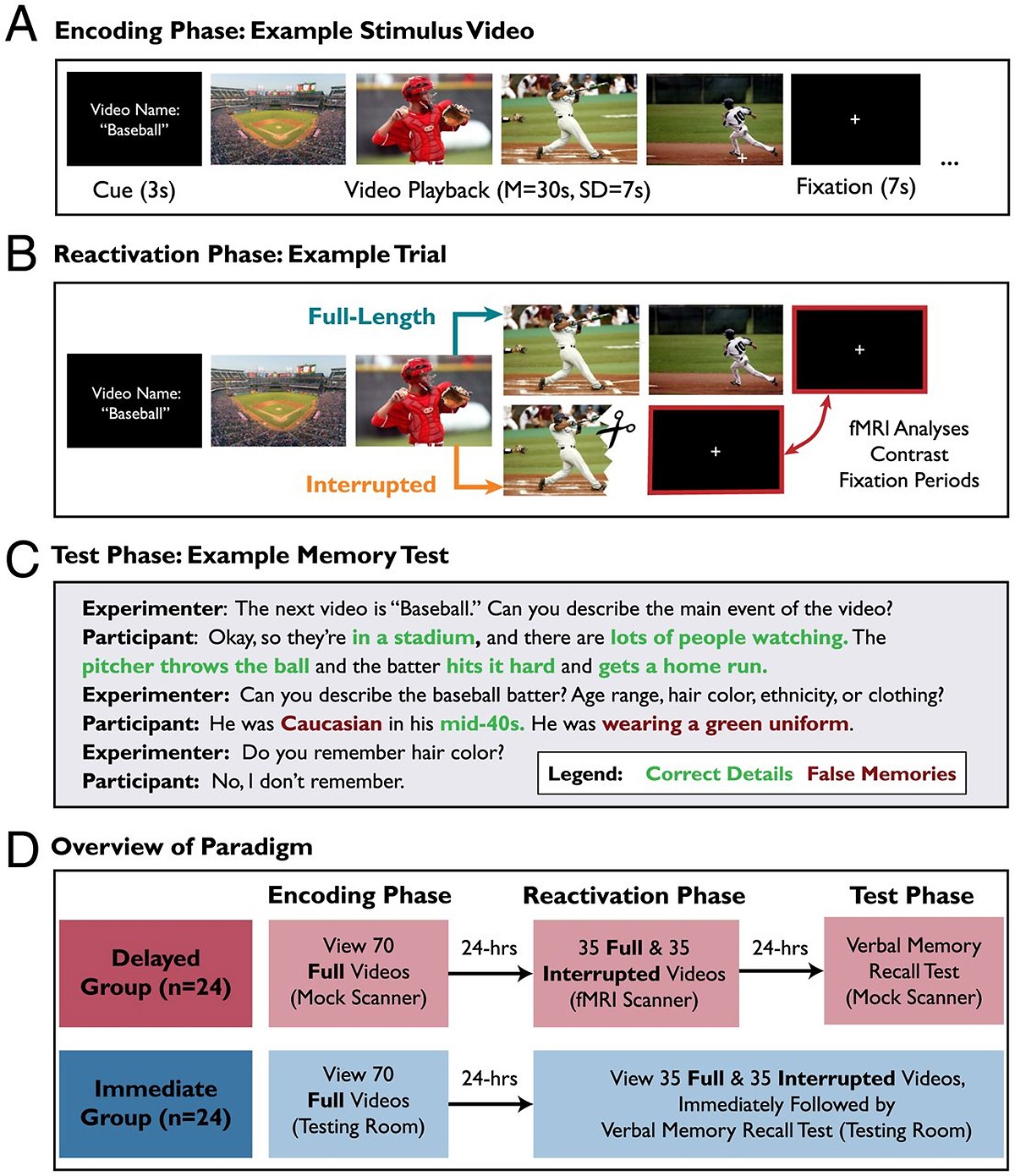 A Encoding Phase: Example Stimulus Video

Video Name: "Baseball"

+

...

Cue (3s)

Video Playback (M=30s, SD=7s)

Fixation (7s)

B Reactivation Phase: Example Trial

Video Name: "Baseball"

Full-Length

Interrupted

+

+

fMRI Analyses Contrast Fixation Periods

C Test Phase: Example Memory Test

Experimenter: The next video is "Baseball." Can you describe the main event of the video?
Participant: Okay, so they're in a stadium, and there are lots of people watching. The pitcher throws the ball and the batter hits it hard and gets a home run.
Experimenter: Can you describe the baseball batter? Age range, hair color, ethnicity, or clothing?
Participant: He was Caucasian in his mid-40s. He was wearing a green uniform.
Experimenter: Do you remember hair color?
Participant: No, I don't remember.

Legend: Correct Details False Memories

D Overview of Paradigm

Encoding Phase

Reactivation Phase

Test Phase

Delayed Group (n=24)

View 70 Full Videos (Mock Scanner)

24-hrs

35 Full & 35 Interrupted Videos (fMRI Scanner)

24-hrs

Verbal Memory Recall Test (Mock Scanner)

Immediate Group (n=24)

View 70 Full Videos (Testing Room)

24-hrs

View 35 Full & 35 Interrupted Videos, Immediately Followed by Verbal Memory Recall Test (Testing Room)